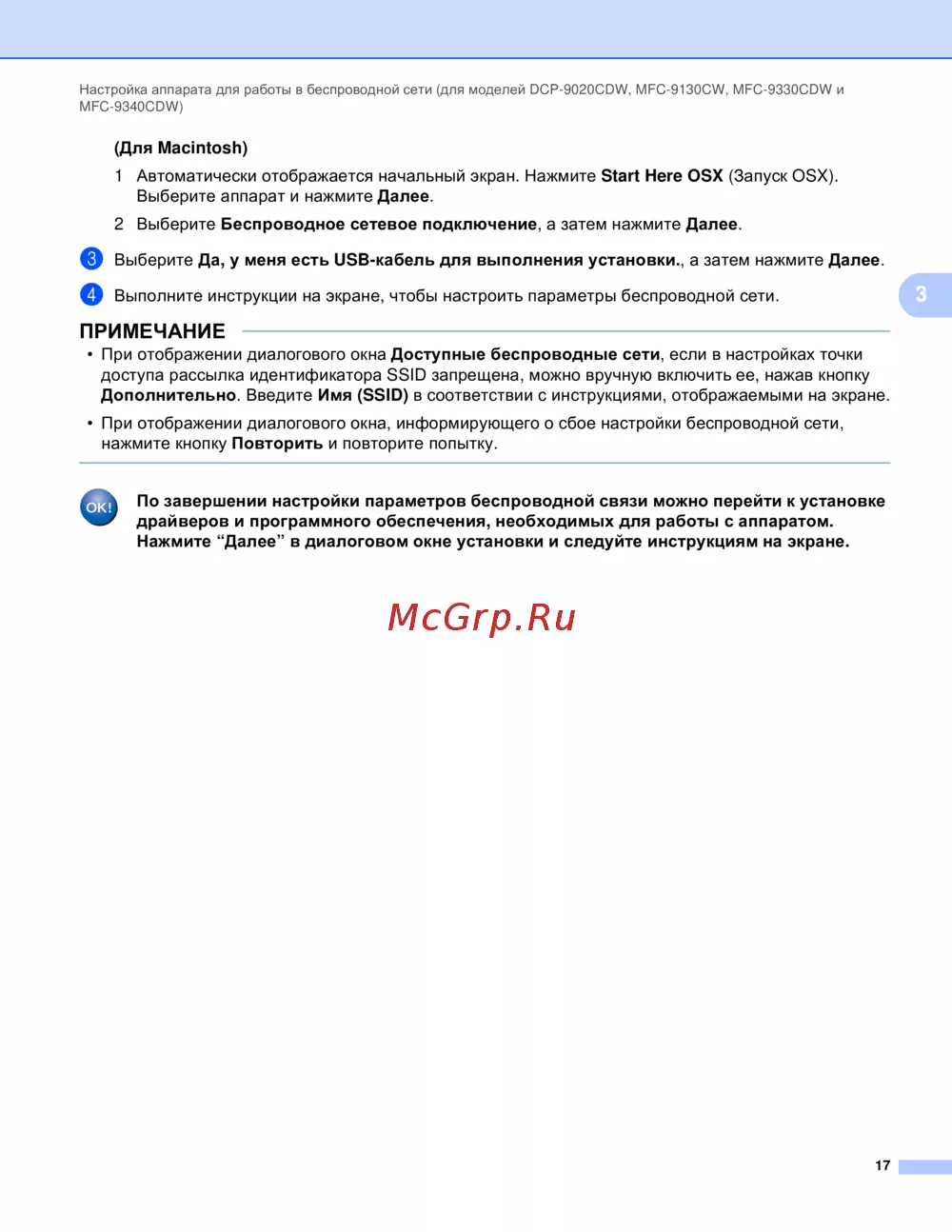 Настройка аппарата для работы в беспроводной сети (для моделей DCP-9020CDW, MFC-9130CW, MFC-9330CDW и MFC-9340CDW)

(Для Macintosh)

1 Автоматически отображается начальный экран. Нажмите Start Here OSX (Запуск OSX). Выберите аппарат и нажмите Далее.

2 Выберите Беспроводное сетевое подключение, а затем нажмите Далее.

3 Выберите Да, у меня есть USB-кабель для выполнения установки., а затем нажмите Далее.

4 Выполните инструкции на экране, чтобы настроить параметры беспроводной сети.

3

ПРИМЕЧАНИЕ

• При отображении диалогового окна Доступные беспроводные сети, если в настройках точки доступа рассылка идентификатора SSID запрещена, можно вручную включить ее, нажав кнопку Дополнительно. Введите Имя (SSID) в соответствии с инструкциями, отображаемыми на экране.

• При отображении диалогового окна, информирующего о сбое настройки беспроводной сети, нажмите кнопку Повторить и повторите попытку.

OK!

По завершении настройки параметров беспроводной связи можно перейти к установке драйверов и программного обеспечения, необходимых для работы с аппаратом. Нажмите “Далее” в диалоговом окне установки и следуйте инструкциям на экране.

McGrp.Ru

17